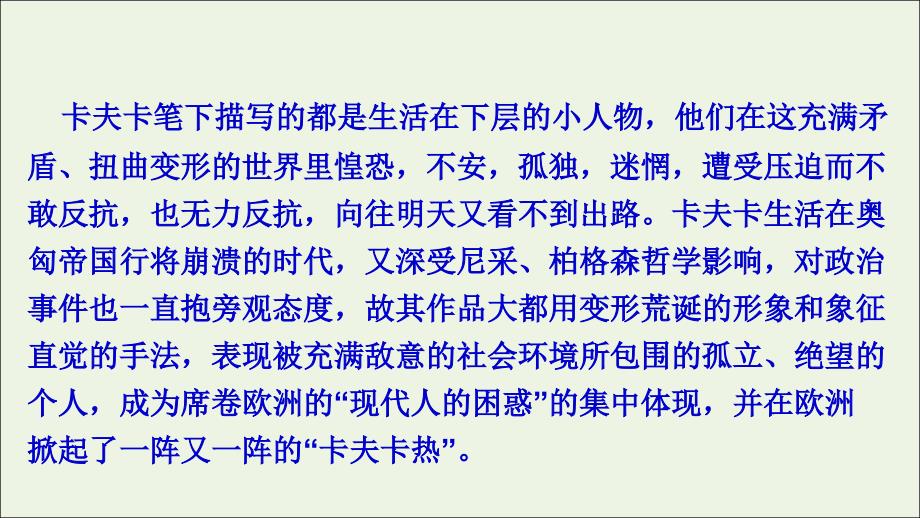 卡夫卡笔下描写的都是生活在下层的小人物，他们在这充满矛盾、扭曲变形的世界里惶恐，不安，孤独，迷惘，遭受压迫而不敢反抗，也无力反抗，向往明天又看不到出路。卡夫卡生活在奥匈帝国行将崩溃的时代，又深受尼采、柏格森哲学影响，对政治事件也一直抱旁观态度，故其作品大都用变形荒诞的形象和象征直觉的手法，表现被充满敌意的社会环境所包围的孤立、绝望的个人，成为席卷欧洲的“现代人的困惑”的集中体现，并在欧洲掀起了一阵又一阵的“卡夫卡热”。